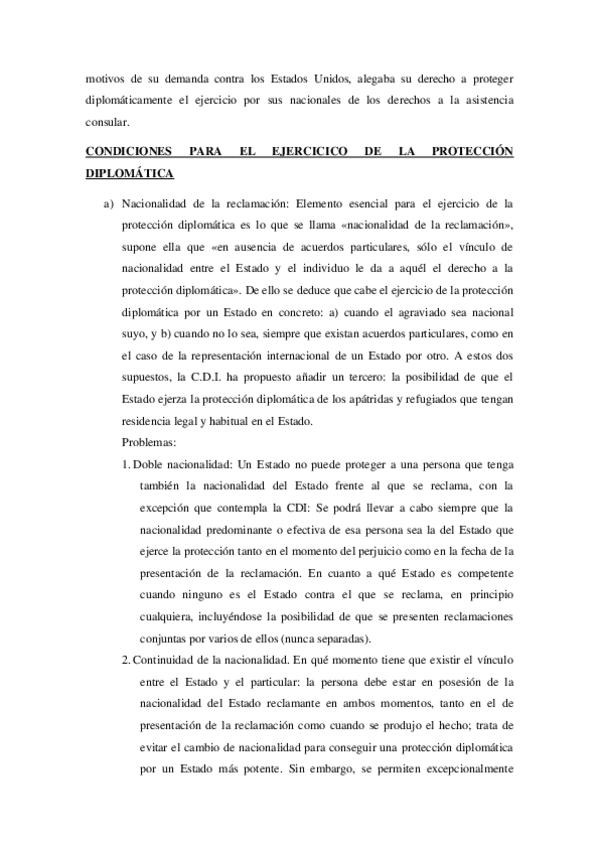 motivos de su demanda contra los Estados Unidos, alegaba su derecho a proteger diplomáticamente el ejercicio por sus nacionales de los derechos a la asistencia consular.

CONDICIONES PARA EL EJERCICICO DE LA PROTECCIÓN DIPLOMÁTICA

a) Nacionalidad de la reclamación: Elemento esencial para el ejercicio de la protección diplomática es lo que se llama «nacionalidad de la reclamación», supone ella que «en ausencia de acuerdos particulares, sólo el vínculo de nacionalidad entre el Estado y el individuo le da a aquél el derecho a la protección diplomática». De ello se deduce que cabe el ejercicio de la protección diplomática por un Estado en concreto: a) cuando el agraviado sea nacional suyo, y b) cuando no lo sea, siempre que existan acuerdos particulares, como en el caso de la representación internacional de un Estado por otro. A estos dos supuestos, la C.D.I. ha propuesto añadir un tercero: la posibilidad de que el Estado ejerza la protección diplomática de los apátridas y refugiados que tengan residencia legal y habitual en el Estado.

Problemas:

1. Doble nacionalidad: Un Estado no puede proteger a una persona que tenga también la nacionalidad del Estado frente al que se reclama, con la excepción que contempla la CDI: Se podrá llevar a cabo siempre que la nacionalidad predominante o efectiva de esa persona sea la del Estado que ejerce la protección tanto en el momento del perjuicio como en la fecha de la presentación de la reclamación. En cuanto a qué Estado es competente cuando ninguno es el Estado contra el que se reclama, en principio cualquiera, incluyéndose la posibilidad de que se presenten reclamaciones conjuntas por varios de ellos (nunca separadas).

2. Continuidad de la nacionalidad. En qué momento tiene que existir el vínculo entre el Estado y el particular: la persona debe estar en posesión de la nacionalidad del Estado reclamante en ambos momentos, tanto en el de presentación de la reclamación como cuando se produjo el hecho; trata de evitar el cambio de nacionalidad para conseguir una protección diplomática por un Estado más potente. Sin embargo, se permiten excepcionalmente